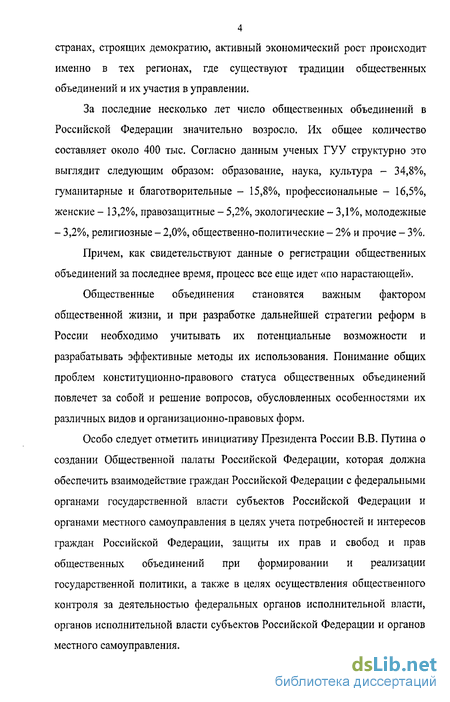 4

странах, строящих демократию, активный экономический рост происходит именно в тех регионах, где существуют традиции общественных объединений и их участия в управлении.

За последние несколько лет число общественных объединений в Российской Федерации значительно возросло. Их общее количество составляет около 400 тыс. Согласно данным ученых ГУУ структурно это выглядит следующим образом: образование, наука, культура – 34,8%, гуманитарные и благотворительные – 15,8%, профессиональные – 16,5%, женские – 13,2%, правозащитные – 5,2%, экологические – 3,1%, молодежные – 3,2%, религиозные – 2,0%, общественно-политические – 2% и прочие – 3%.

Причем, как свидетельствуют данные о регистрации общественных объединений за последнее время, процесс все еще идет «по нарастающей».

Общественные объединения становятся важным фактором общественной жизни, и при разработке дальнейшей стратегии реформ в России необходимо учитывать их потенциальные возможности и разрабатывать эффективные методы их использования. Понимание общих проблем конституционно-правового статуса общественных объединений повлечет за собой и решение вопросов, обусловленных особенностями их различных видов и организационно-правовых форм.

Особо следует отметить инициативу Президента России В.В. Путина о создании Общественной палаты Российской Федерации, которая должна обеспечить взаимодействие граждан Российской Федерации с федеральными органами государственной власти субъектов Российской Федерации и органами местного самоуправления в целях учета потребностей и интересов граждан Российской Федерации, защиты их прав и свобод и прав общественных объединений при формировании и реализации государственной политики, а также в целях осуществления общественного контроля за деятельностью федеральных органов исполнительной власти, органов исполнительной власти субъектов Российской Федерации и органов местного самоуправления.

dsLib.net
библиотека диссертаций